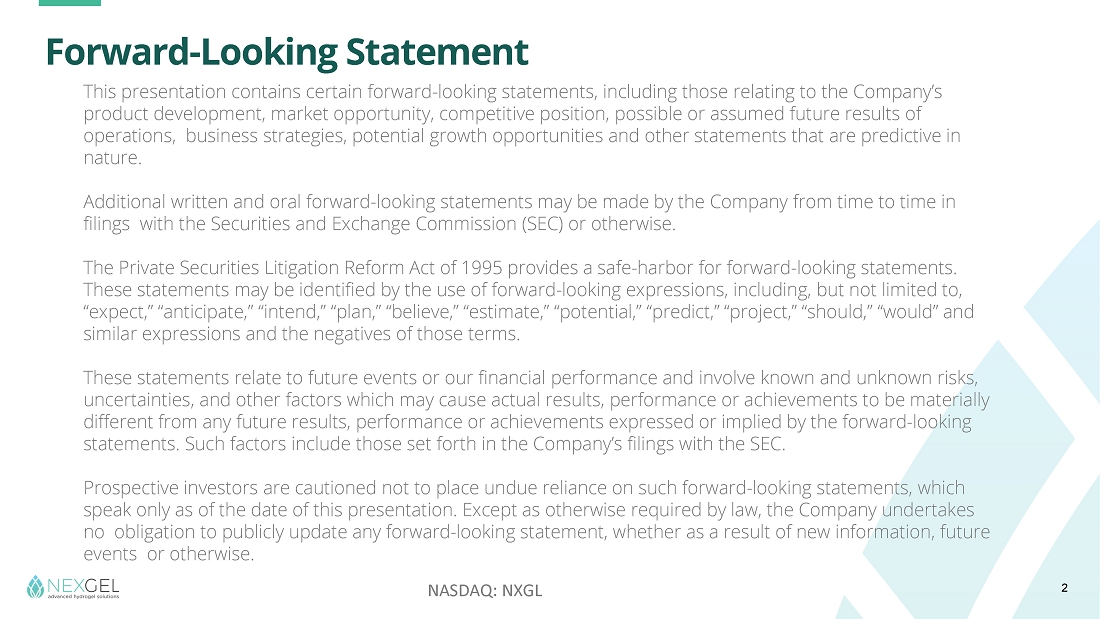 Forward-Looking Statement

This presentation contains certain forward-looking statements, including those relating to the Company's product development, market opportunity, competitive position, possible or assumed future results of operations, business strategies, potential growth opportunities and other statements that are predictive in nature.

Additional written and oral forward-looking statements may be made by the Company from time to time in filings with the Securities and Exchange Commission (SEC) or otherwise.

The Private Securities Litigation Reform Act of 1995 provides a safe-harbor for forward-looking statements. These statements may be identified by the use of forward-looking expressions, including, but not limited to, "expect," "anticipate," "intend," "plan," "believe," "estimate," "potential," "predict," "project," "should," "would" and similar expressions and the negatives of those terms.

These statements relate to future events or our financial performance and involve known and unknown risks, uncertainties, and other factors which may cause actual results, performance or achievements to be materially different from any future results, performance or achievements expressed or implied by the forward-looking statements. Such factors include those set forth in the Company's filings with the SEC.

Prospective investors are cautioned not to place undue reliance on such forward-looking statements, which speak only as of the date of this presentation. Except as otherwise required by law, the Company undertakes no obligation to publicly update any forward-looking statement, whether as a result of new information, future events or otherwise.

NEXGEL
advanced hydrogel solutions

NASDAQ: NXGL

2